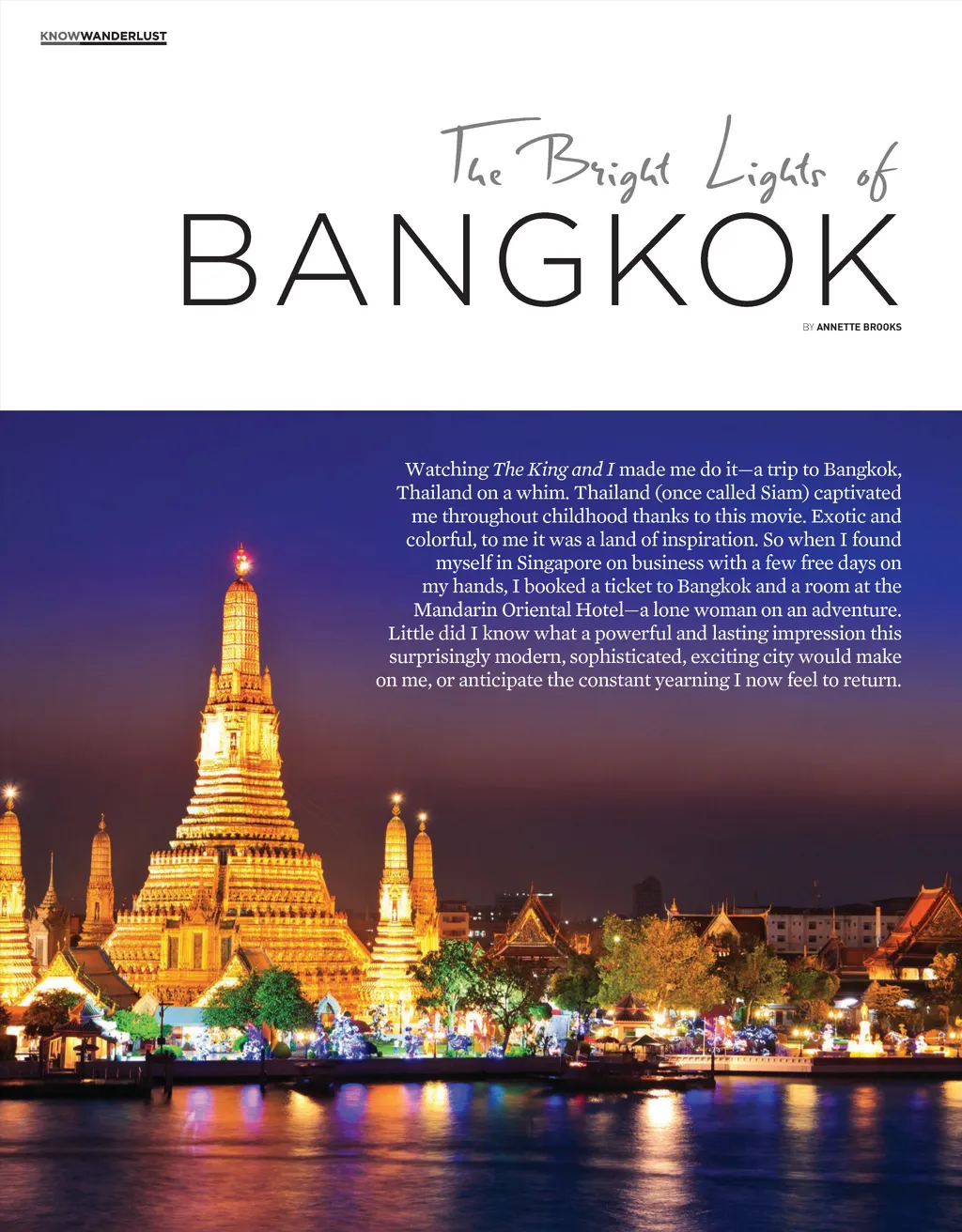 KNOWWANDERLUST

The Bright Lights of
BANGKOK

BY ANNETTE BROOKS

Watching The King and I made me do it—a trip to Bangkok, Thailand on a whim. Thailand (once called Siam) captivated me throughout childhood thanks to this movie. Exotic and colorful, to me it was a land of inspiration. So when I found myself in Singapore on business with a few free days on my hands, I booked a ticket to Bangkok and a room at the Mandarin Oriental Hotel—a lone woman on an adventure. Little did I know what a powerful and lasting impression this surprisingly modern, sophisticated, exciting city would make on me, or anticipate the constant yearning I now feel to return.